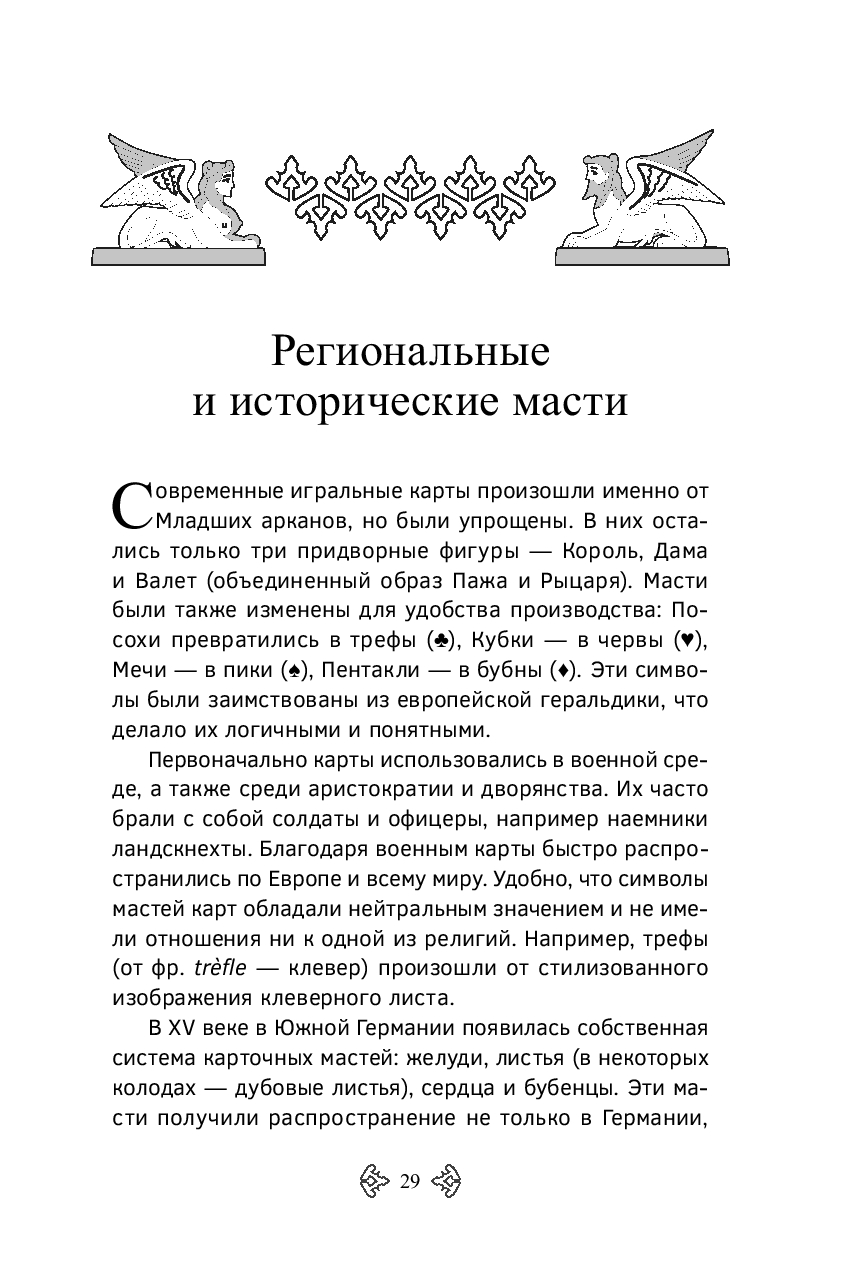 Региональные и исторические масти

Современные игральные карты произошли именно от Младших арканов, но были упрощены. В них остались только три придворные фигуры — Король, Дама и Валет (объединенный образ Пажа и Рыцаря). Масти были также изменены для удобства производства: Посохи превратились в трефы (♣), Кубки — в червы (♥), Мечи — в пики (♠), Пентакли — в бубны (♦). Эти символы были заимствованы из европейской геральдики, что делало их логичными и понятными.

Первоначально карты использовались в военной среде, а также среди аристократии и дворянства. Их часто брали с собой солдаты и офицеры, например наемники ландскнехты. Благодаря военным карты быстро распространились по Европе и всему миру. Удобно, что символы мастей карт обладали нейтральным значением и не имели отношения ни к одной из религий. Например, трефы (от фр. trèfle — клевер) произошли от стилизованного изображения клеверного листа.

В XV веке в Южной Германии появилась собственная система карточных мастей: желуди, листья (в некоторых колодах — дубовые листья), сердца и бубенцы. Эти масти получили распространение не только в Германии,

29